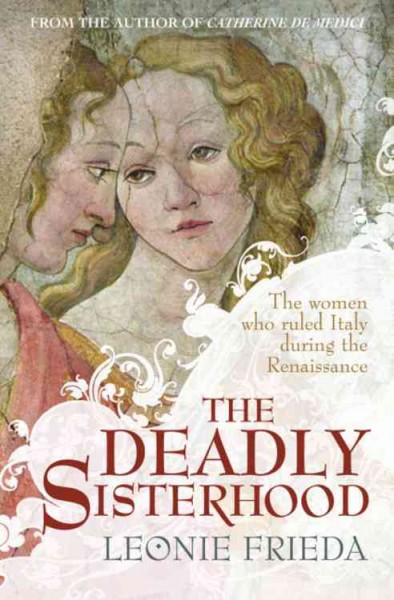 FROM THE AUTHOR OF CATHERINE DE MEDICI

The women who ruled Italy during the Renaissance

THE DEADLY SISTERHOOD

LEONIE FRIEDA